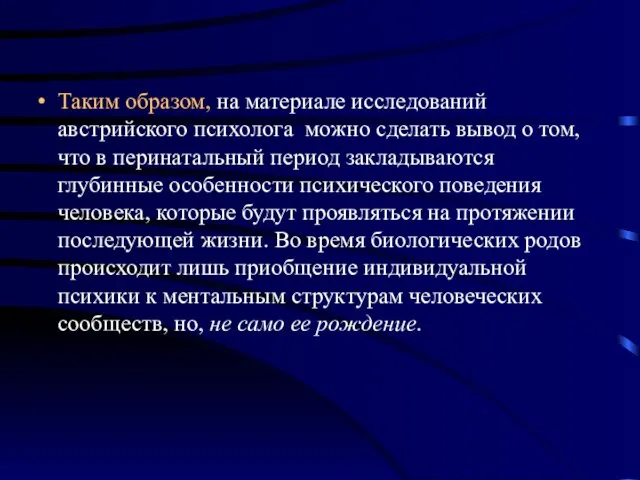 • Таким образом, на материале исследований австрийского психолога можно сделать вывод о том, что в перинатальный период закладываются глубинные особенности психического поведения человека, которые будут проявляться на протяжении последующей жизни. Во время биологических родов происходит лишь приобщение индивидуальной психики к ментальным структурам человеческих сообществ, но, не само ее рождение.